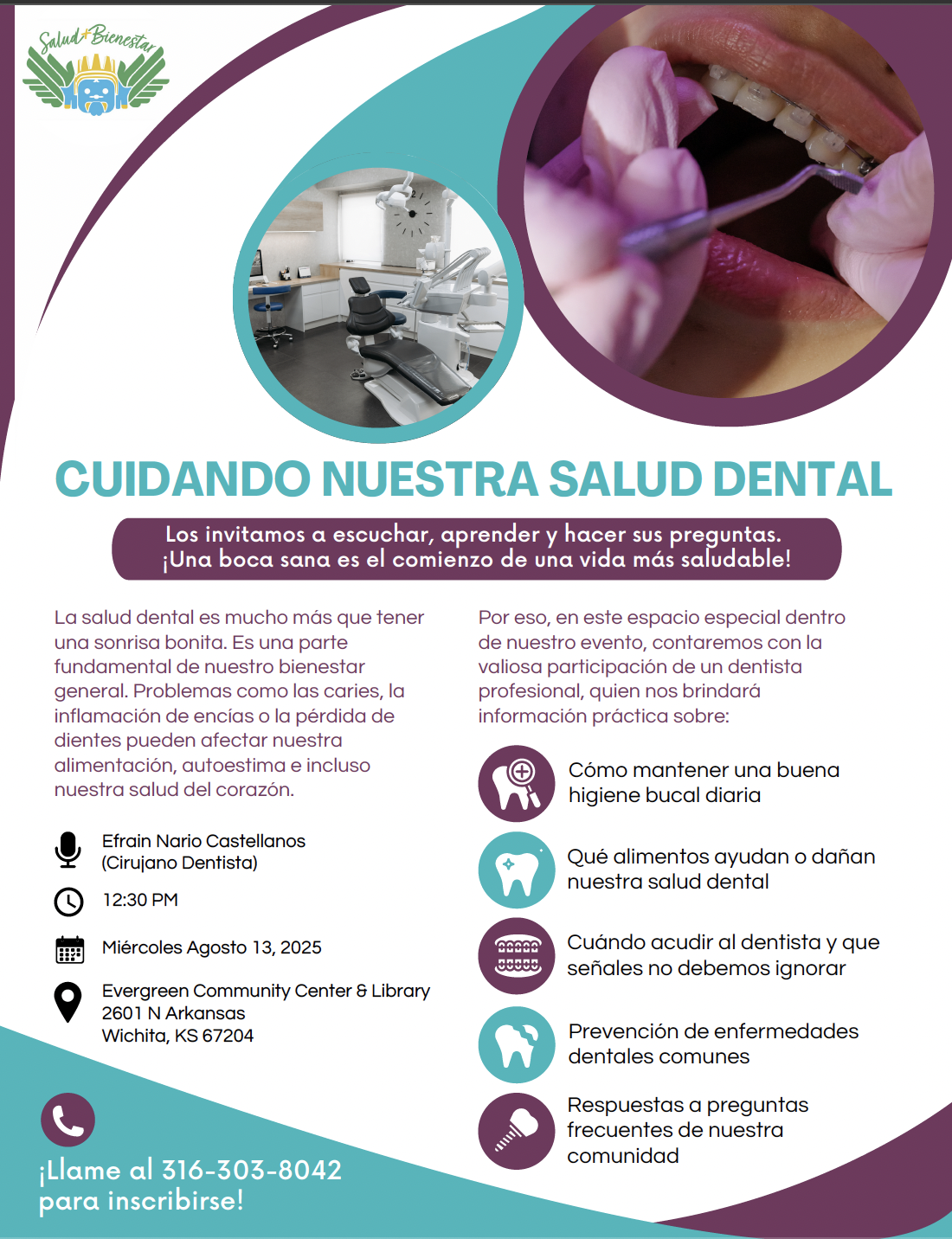 Salud+Bienestar

CUIDANDO NUESTRA SALUD DENTAL

Los invitamos a escuchar, aprender y hacer sus preguntas. ¡Una boca sana es el comienzo de una vida más saludable!

La salud dental es mucho más que tener una sonrisa bonita. Es una parte fundamental de nuestro bienestar general. Problemas como las caries, la inflamación de encías o la pérdida de dientes pueden afectar nuestra alimentación, autoestima e incluso nuestra salud del corazón.

Efrain Nario Castellanos (Cirujano Dentista)

12:30 PM

Miércoles Agosto 13, 2025

Evergreen Community Center & Library
2601 N Arkansas
Wichita, KS 67204

¡Llame al 316-303-8042 para inscribirse!

Por eso, en este espacio especial dentro de nuestro evento, contaremos con la valiosa participación de un dentista profesional, quien nos brindará información práctica sobre:

Cómo mantener una buena higiene bucal diaria

Qué alimentos ayudan o dañan nuestra salud dental

Cuándo acudir al dentista y que señales no debemos ignorar

Prevención de enfermedades dentales comunes

Respuestas a preguntas frecuentes de nuestra comunidad